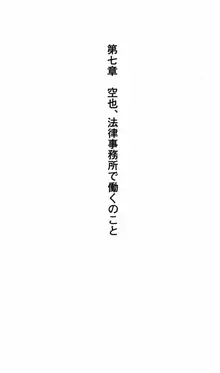 第七章　空也、法律事務所で働くのこと